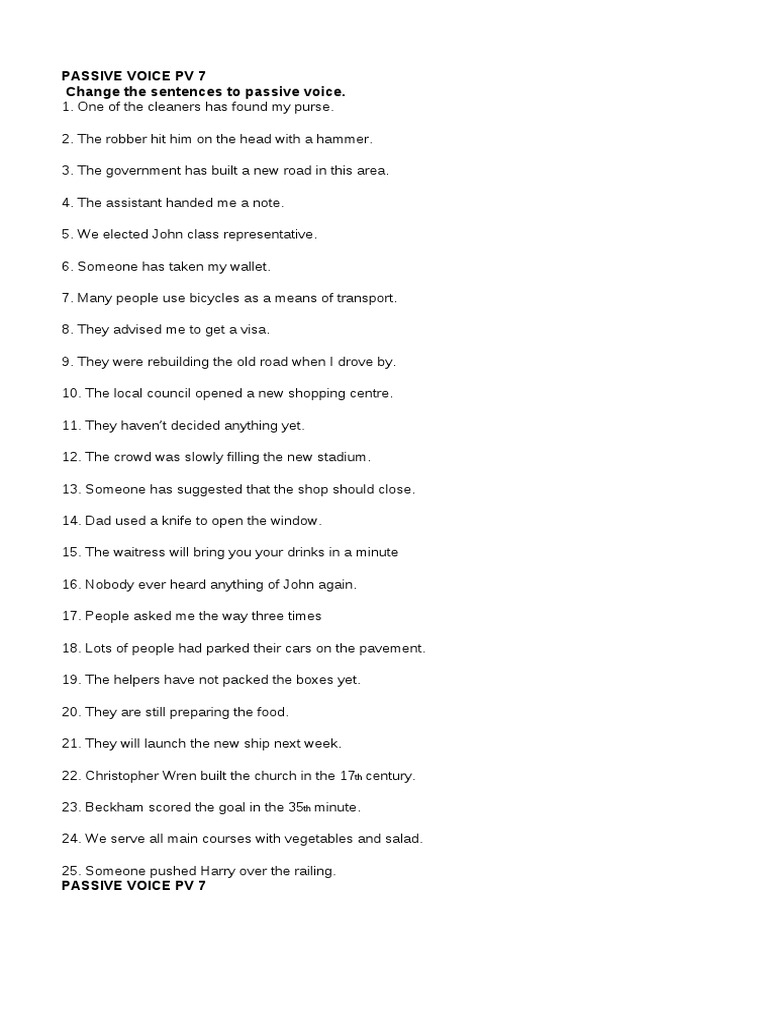 PASSIVE VOICE PV 7
Change the sentences to passive voice.
1. One of the cleaners has found my purse.

2. The robber hit him on the head with a hammer.

3. The government has built a new road in this area.

4. The assistant handed me a note.

5. We elected John class representative.

6. Someone has taken my wallet.

7. Many people use bicycles as a means of transport.

8. They advised me to get a visa.

9. They were rebuilding the old road when I drove by.

10. The local council opened a new shopping centre.

11. They haven't decided anything yet.

12. The crowd was slowly filling the new stadium.

13. Someone has suggested that the shop should close.

14. Dad used a knife to open the window.

15. The waitress will bring you your drinks in a minute

16. Nobody ever heard anything of John again.

17. People asked me the way three times

18. Lots of people had parked their cars on the pavement.

19. The helpers have not packed the boxes yet.

20. They are still preparing the food.

21. They will launch the new ship next week.

22. Christopher Wren built the church in the 17th century.

23. Beckham scored the goal in the 35th minute.

24. We serve all main courses with vegetables and salad.

25. Someone pushed Harry over the railing.
PASSIVE VOICE PV 7